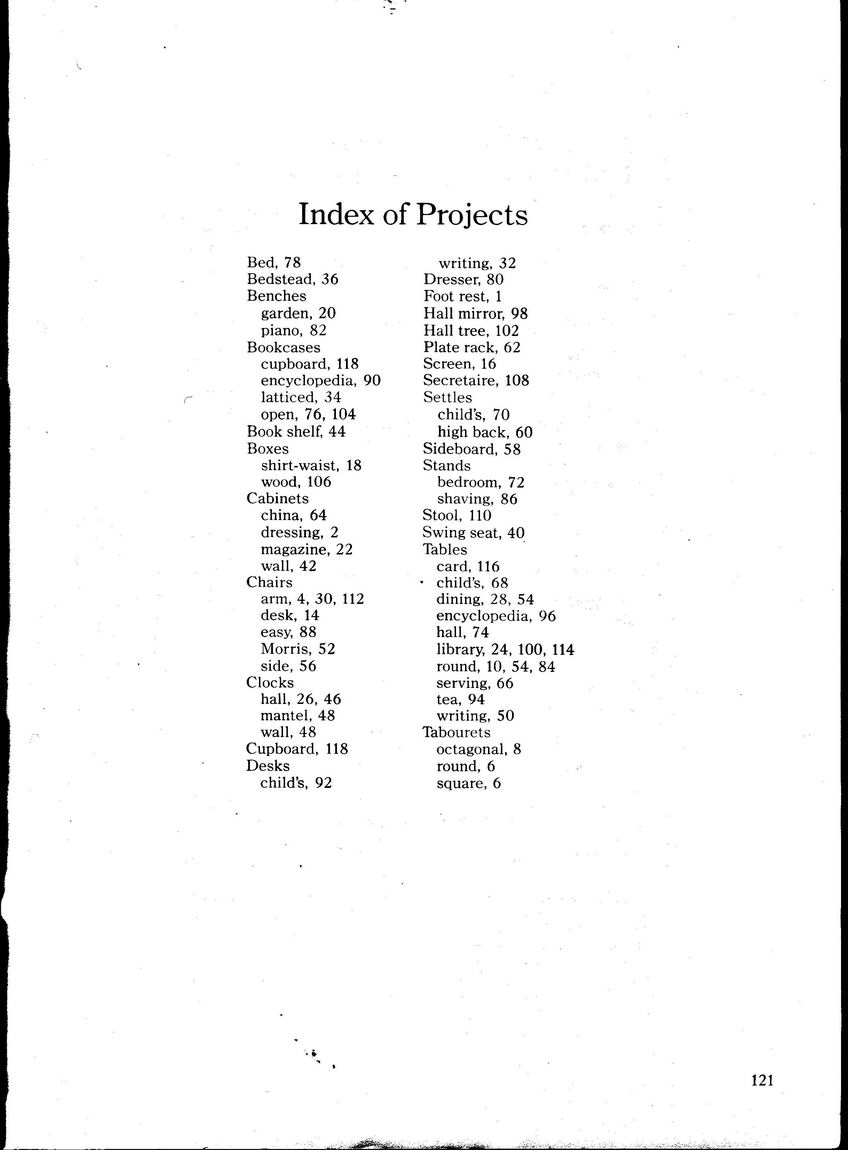 Index of Projects

Bed, 78
Bedstead, 36
Benches
garden, 20
piano, 82
Bookcases
cupboard, 118
encyclopedia, 90
latticed, 34
open, 76, 104
Book shelf, 44
Boxes
shirt-waist, 18
wood, 106
Cabinets
china, 64
dressing, 2
magazine, 22
wall, 42
Chairs
arm, 4, 30, 112
desk, 14
easy, 88
Morris, 52
side, 56
Clocks
hall, 26, 46
mantel, 48
wall, 48
Cupboard, 118
Desks
child's, 92
writing, 32
Dresser, 80
Foot rest, 1
Hall mirror, 98
Hall tree, 102
Plate rack, 62
Screen, 16
Secretaire, 108
Settles
child's, 70
high back, 60
Sideboard, 58
Stands
bedroom, 72
shaving, 86
Stool, 110
Swing seat, 40
Tables
card, 116
child's, 68
dining, 28, 54
encyclopedia, 96
hall, 74
library, 24, 100, 114
round, 10, 54, 84
serving, 66
tea, 94
writing, 50
Tabourets
octagonal, 8
round, 6
square, 6

121